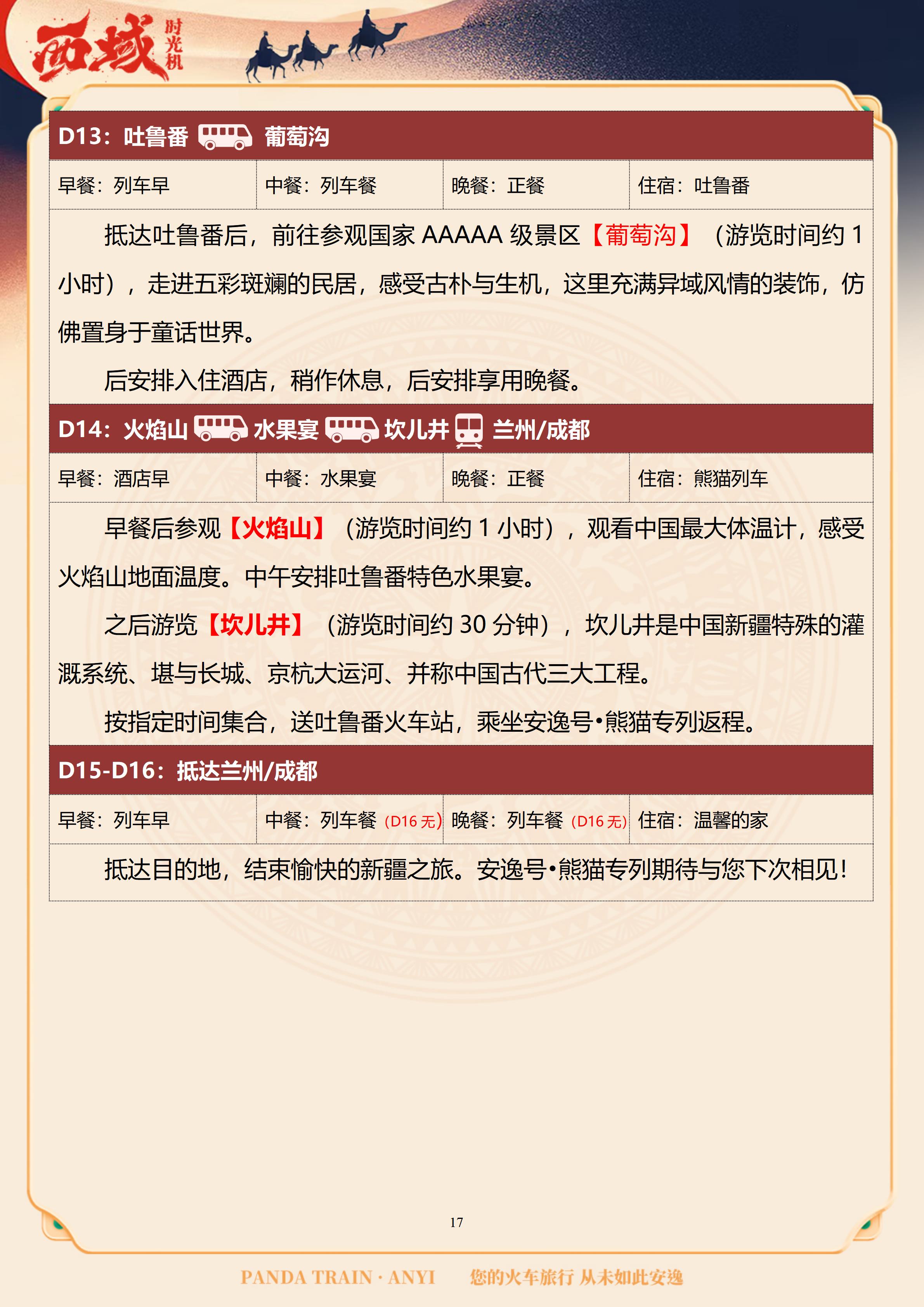 西域 时光机

D13：吐鲁番 葡萄沟

| 早餐：列车早 | 中餐：列车餐 | 晚餐：正餐 | 住宿：吐鲁番 |
|---|---|---|---|

抵达吐鲁番后，前往参观国家 AAAAA 级景区【葡萄沟】（游览时间约 1 小时），走进五彩斑斓的民居，感受古朴与生机，这里充满异域风情的装饰，仿佛置身于童话世界。

后安排入住酒店，稍作休息，后安排享用晚餐。

D14：火焰山 水果宴 坎儿井 兰州/成都

| 早餐：酒店早 | 中餐：水果宴 | 晚餐：正餐 | 住宿：熊猫列车 |
|---|---|---|---|

早餐后参观【火焰山】（游览时间约 1 小时），观看中国最大体温计，感受火焰山地面温度。中午安排吐鲁番特色水果宴。

之后游览【坎儿井】（游览时间约 30 分钟），坎儿井是中国新疆特殊的灌溉系统、堪与长城、京杭大运河、并称中国古代三大工程。

按指定时间集合，送吐鲁番火车站，乘坐安逸号•熊猫专列返程。

D15-D16：抵达兰州/成都

| 早餐：列车早 | 中餐：列车餐（D16 无） | 晚餐：列车餐（D16 无） | 住宿：温馨的家 |
|---|---|---|---|

抵达目的地，结束愉快的新疆之旅。安逸号•熊猫专列期待与您下次相见！

17

PANDA TRAIN · ANYI 您的火车旅行 从未如此安逸